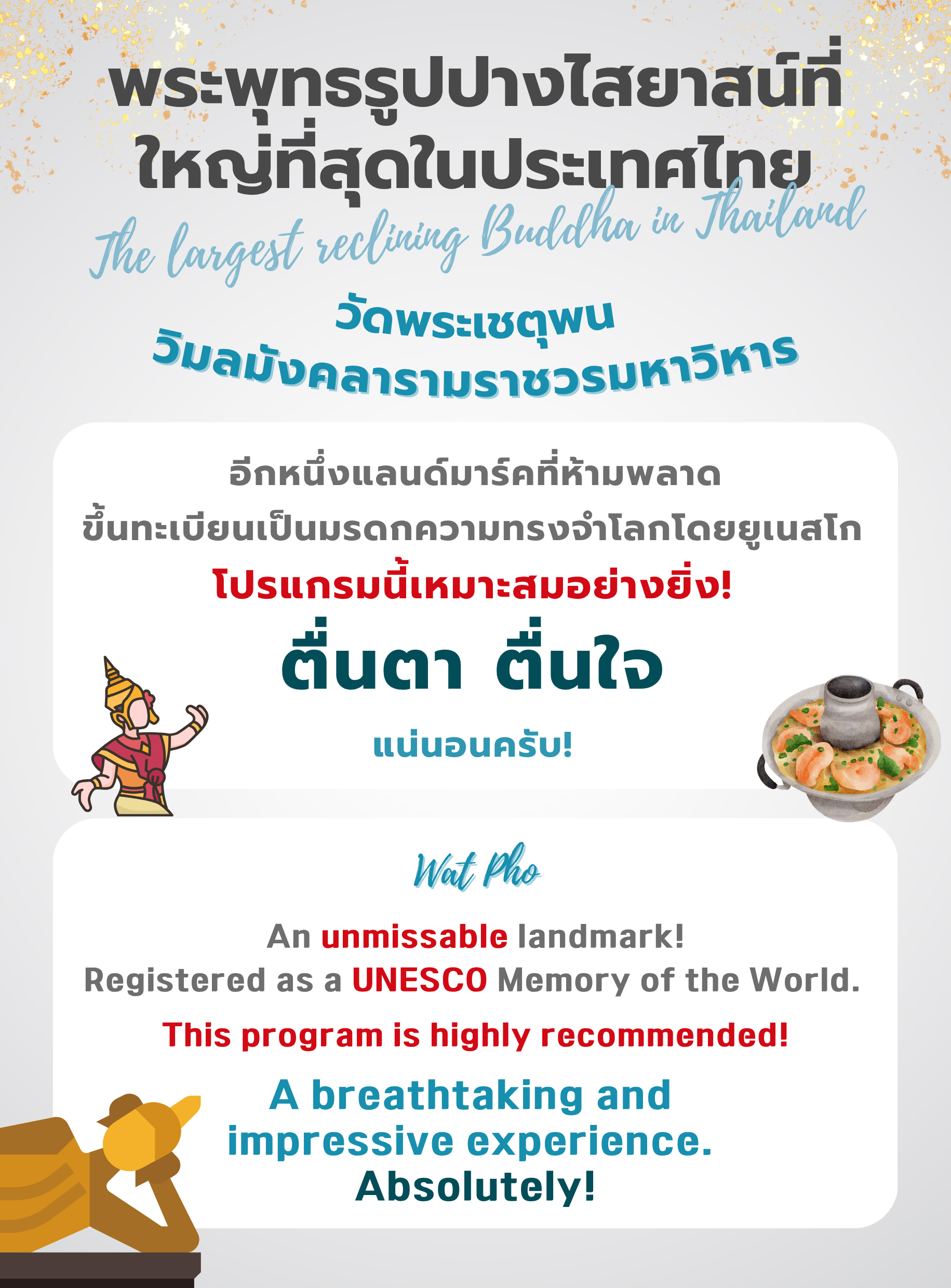 พระพุทธรูปปางไสยาสน์ที่ใหญ่ที่สุดในประเทศไทย

The largest reclining Buddha in Thailand

วัดพระเชตุพน
วิมลมังคลารามราชวรมหาวิหาร

อีกหนึ่งแลนด์มาร์คที่ห้ามพลาด
ขึ้นทะเบียนเป็นมรดกความทรงจำโลกโดยยูเนสโก
โปรแกรมนี้เหมาะสมอย่างยิ่ง!
ตื่นตา ตื่นใจ
แน่นอนครับ!

Wat Pho

An unmissable landmark!
Registered as a UNESCO Memory of the World.

This program is highly recommended!

A breathtaking and impressive experience.
Absolutely!